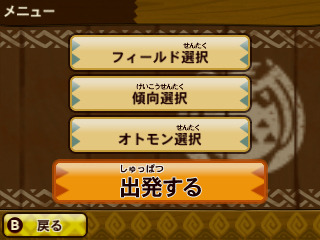 メニュー

せんたく
フィールド選択

けいこうせんたく
傾向選択

せんたく
オトモン選択

しゅっぱつ
出発する

B 戻る